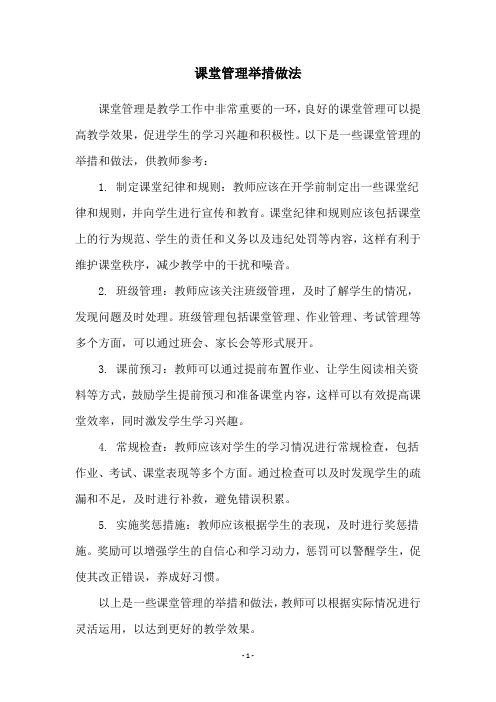 课堂管理举措做法

课堂管理是教学工作中非常重要的一环，良好的课堂管理可以提高教学效果，促进学生的学习兴趣和积极性。以下是一些课堂管理的举措和做法，供教师参考：

1. 制定课堂纪律和规则：教师应该在开学前制定出一些课堂纪律和规则，并向学生进行宣传和教育。课堂纪律和规则应该包括课堂上的行为规范、学生的责任和义务以及违纪处罚等内容，这样有利于维护课堂秩序，减少教学中的干扰和噪音。

2. 班级管理：教师应该关注班级管理，及时了解学生的情况，发现问题及时处理。班级管理包括课堂管理、作业管理、考试管理等多个方面，可以通过班会、家长会等形式展开。

3. 课前预习：教师可以通过提前布置作业、让学生阅读相关资料等方式，鼓励学生提前预习和准备课堂内容，这样可以有效提高课堂效率，同时激发学生学习兴趣。

4. 常规检查：教师应该对学生的学习情况进行常规检查，包括作业、考试、课堂表现等多个方面。通过检查可以及时发现学生的疏漏和不足，及时进行补救，避免错误积累。

5. 实施奖惩措施：教师应该根据学生的表现，及时进行奖惩措施。奖励可以增强学生的自信心和学习动力，惩罚可以警醒学生，促使其改正错误，养成好习惯。

以上是一些课堂管理的举措和做法，教师可以根据实际情况进行灵活运用，以达到更好的教学效果。

- 1 -